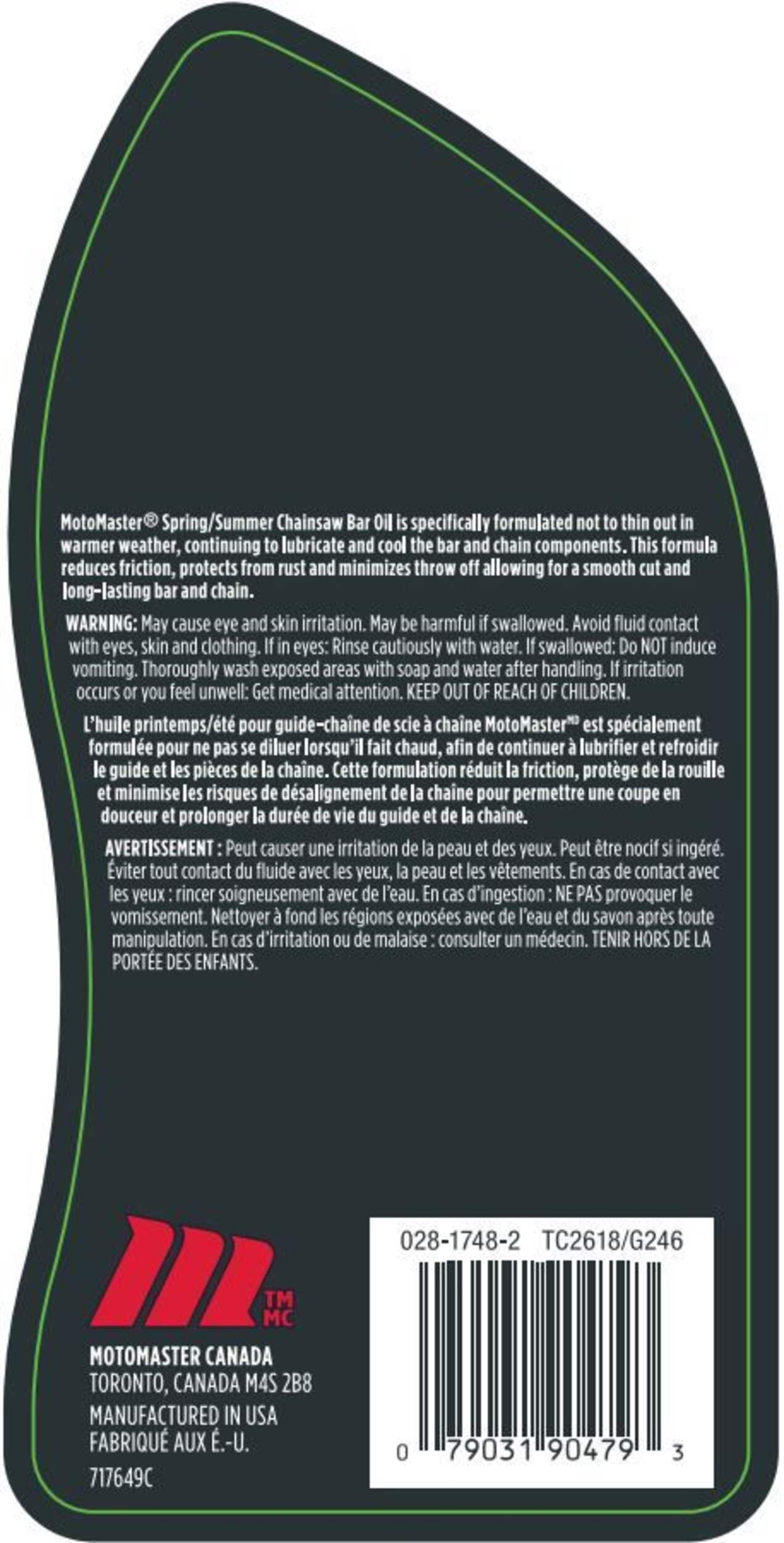 MotoMaster® Spring/Summer Chainsaw Bar Oil is specifically formulated not to thin out in warmer weather, continuing to lubricate and cool the bar and chain components. This formula reduces friction, protects from rust and minimizes throw off allowing for a smooth cut and long-lasting bar and chain.

WARNING: May cause eye and skin irritation. May be harmful if swallowed. Avoid fluid contact with eyes, skin and clothing. If in eyes: Rinse cautiously with water. If swallowed: Do NOT induce vomiting. Thoroughly wash exposed areas with soap and water after handling. If irritation occurs or you feel unwell: Get medical attention. KEEP OUT OF REACH OF CHILDREN.

L'huile printemps/été pour guide-chaîne de scie à chaîne MotoMaster$^{MD}$ est spécialement formulée pour ne pas se diluer lorsqu'il fait chaud, afin de continuer à lubrifier et refroidir le guide et les pièces de la chaîne. Cette formulation réduit la friction, protège de la rouille et minimise les risques de désalignement de la chaîne pour permettre une coupe en douceur et prolonger la durée de vie du guide et de la chaîne.

AVERTISSEMENT : Peut causer une irritation de la peau et des yeux. Peut être nocif si ingéré. Éviter tout contact du fluide avec les yeux, la peau et les vêtements. En cas de contact avec les yeux : rincer soigneusement avec de l'eau. En cas d'ingestion : NE PAS provoquer le vomissement. Nettoyer à fond les régions exposées avec de l'eau et du savon après toute manipulation. En cas d'irritation ou de malaise : consulter un médecin. TENIR HORS DE LA PORTÉE DES ENFANTS.

TM
MC

MOTOMASTER CANADA
TORONTO, CANADA M4S 2B8
MANUFACTURED IN USA
FABRIQUÉ AUX É.-U.
717649C

028-1748-2 TC2618/G246

0 79031 90479 3